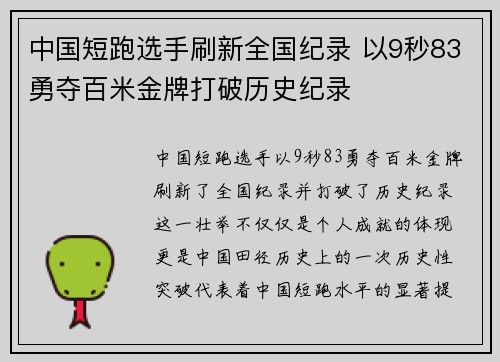 中国短跑选手刷新全国纪录 以9秒83勇夺百米金牌打破历史纪录

中国短跑选手以9秒83勇夺百米金牌刷新了全国纪录并打破了历史纪录这一壮举不仅仅是个人成就的体现更是中国田径历史上的一次历史性突破代表着中国短跑水平的显著提